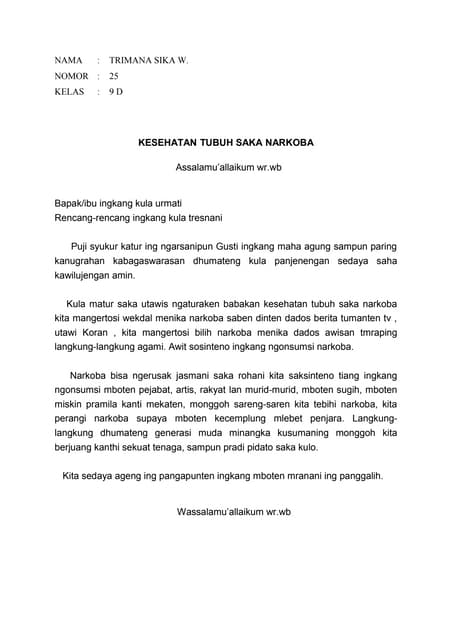 NAMA : TRIMANA SIKA W.
NOMOR : 25
KELAS : 9 D

KESEHATAN TUBUH SAKA NARKOBA

Assalamu'allaikum wr.wb

Bapak/ibu ingkang kula urmati
Rencang-rencang ingkang kula tresnani

Puji syukur katur ing ngarsanipun Gusti ingkang maha agung sampun paring kanugrahan kabagaswarasan dhumateng kula panjenengan sedaya saha kawilujengan amin.

Kula matur saka utawis ngaturaken babakan kesehatan tubuh saka narkoba kita mangertosi wekdal menika narkoba saben dinten dados berita tumanten tv , utawi Koran , kita mangertosi bilih narkoba menika dados awisan tmraping langkung-langkung agami. Awit sosinteno ingkang ngonsumsi narkoba.

Narkoba bisa ngerusak jasmani saka rohani kita saksinteno tiang ingkang ngonsumsi mboten pejabat, artis, rakyat lan murid-murid, mboten sugih, mboten miskin pramila kanti mekaten, monggoh sareng-saren kita tebihi narkoba, kita perangi narkoba supaya mboten kecemplung mlebet penjara. Langkung-langkung dhumateng generasi muda minangka kusumaning monggoh kita berjuang kanthi sekuat tenaga, sampun pradi pidato saka kulo.

Kita sedaya ageng ing pangapunten ingkang mboten mranani ing panggalih.

Wassalamu'allaikum wr.wb